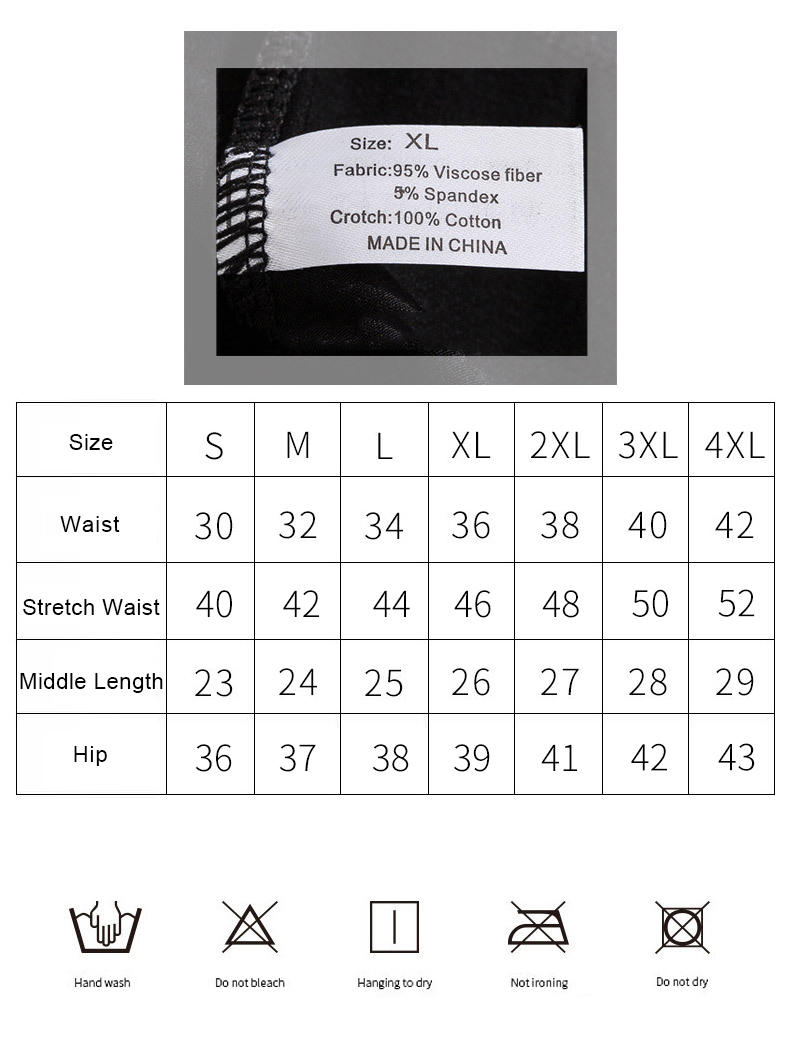 Size: XL
Fabric:95% Viscose fiber
5% Spandex
Crotch:100% Cotton
MADE IN CHINA

| Size | S | M | L | XL | 2XL | 3XL | 4XL |
|---|---|---|---|---|---|---|---|
| Waist | 30 | 32 | 34 | 36 | 38 | 40 | 42 |
| Stretch Waist | 40 | 42 | 44 | 46 | 48 | 50 | 52 |
| Middle Length | 23 | 24 | 25 | 26 | 27 | 28 | 29 |
| Hip | 36 | 37 | 38 | 39 | 41 | 42 | 43 |

Hand wash
Do not bleach
Hanging to dry
Not ironing
Do not dry